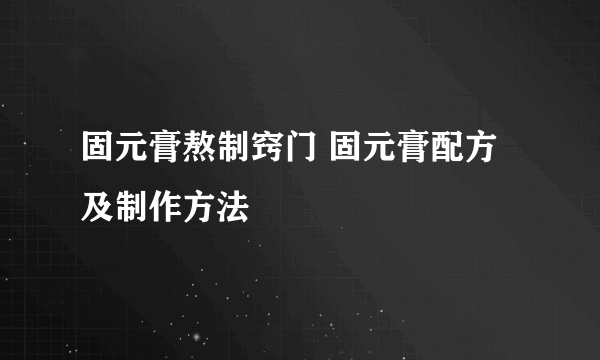 固元膏熬制窍门 固元膏配方及制作方法